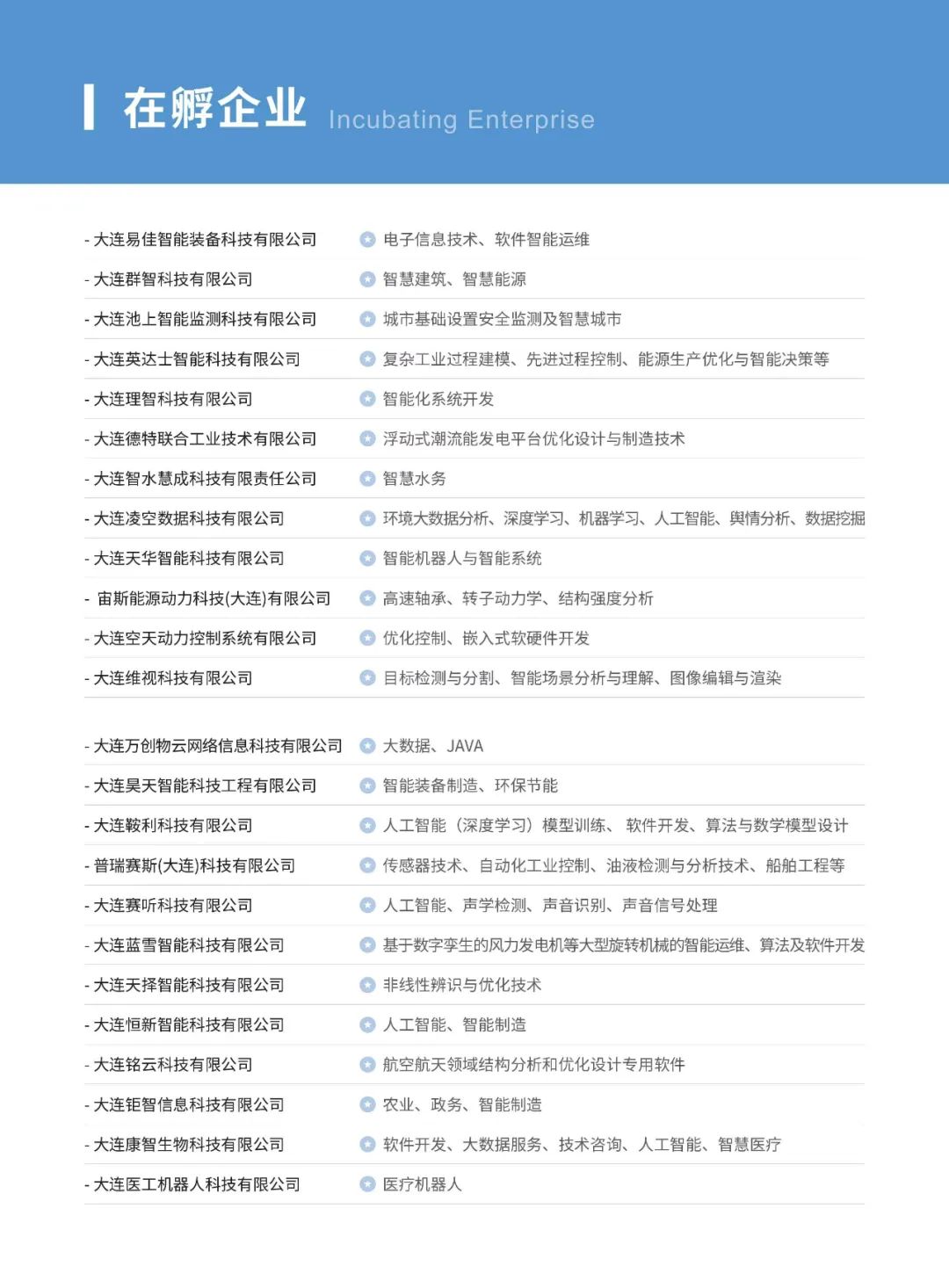 在孵企业 Incubating Enterprise

| | |
|---|---|
| - 大连易佳智能装备科技有限公司 | 电子信息技术、软件智能运维 |
| - 大连群智科技有限公司 | 智慧建筑、智慧能源 |
| - 大连池上智能监测科技有限公司 | 城市基础设置安全监测及智慧城市 |
| - 大连英达士智能科技有限公司 | 复杂工业过程建模、先进过程控制、能源生产优化与智能决策等 |
| - 大连理智科技有限公司 | 智能化系统开发 |
| - 大连德特联合工业技术有限公司 | 浮动式潮流能发电平台优化设计与制造技术 |
| - 大连智水慧成科技有限责任公司 | 智慧水务 |
| - 大连凌空数据科技有限公司 | 环境大数据分析、深度学习、机器学习、人工智能、舆情分析、数据挖掘 |
| - 大连天华智能科技有限公司 | 智能机器人与智能系统 |
| - 宙斯能源动力科技(大连)有限公司 | 高速轴承、转子动力学、结构强度分析 |
| - 大连空天动力控制系统有限公司 | 优化控制、嵌入式软硬件开发 |
| - 大连维视科技有限公司 | 目标检测与分割、智能场景分析与理解、图像编辑与渲染 |

| | |
|---|---|
| - 大连万创物云网络信息科技有限公司 | 大数据、JAVA |
| - 大连昊天智能科技工程有限公司 | 智能装备制造、环保节能 |
| - 大连鞍利科技有限公司 | 人工智能（深度学习）模型训练、 软件开发、算法与数学模型设计 |
| - 普瑞赛斯(大连)科技有限公司 | 传感器技术、自动化工业控制、油液检测与分析技术、船舶工程等 |
| - 大连赛听科技有限公司 | 人工智能、声学检测、声音识别、声音信号处理 |
| - 大连蓝雪智能科技有限公司 | 基于数字孪生的风力发电机等大型旋转机械的智能运维、算法及软件开发 |
| - 大连天择智能科技有限公司 | 非线性辨识与优化技术 |
| - 大连恒新智能科技有限公司 | 人工智能、智能制造 |
| - 大连铭云科技有限公司 | 航空航天领域结构分析和优化设计专用软件 |
| - 大连钜智信息科技有限公司 | 农业、政务、智能制造 |
| - 大连康智生物科技有限公司 | 软件开发、大数据服务、技术咨询、人工智能、智慧医疗 |
| - 大连医工机器人科技有限公司 | 医疗机器人 |